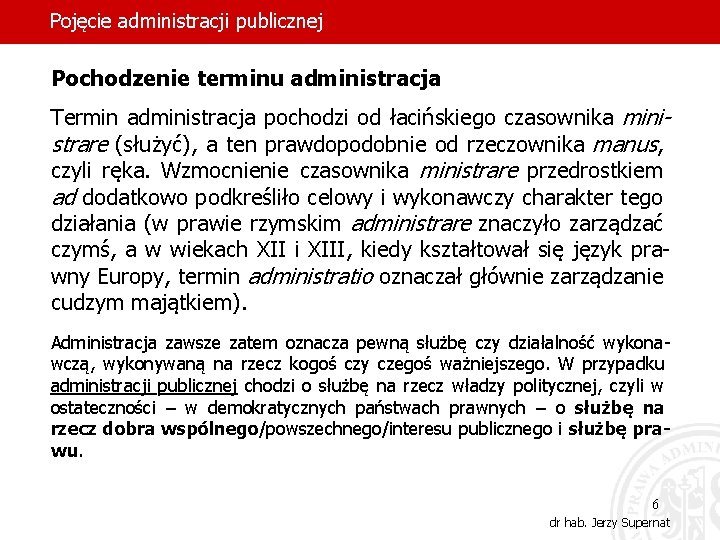 Pojęcie administracji publicznej

Pochodzenie terminu administracja

Termin administracja pochodzi od łacińskiego czasownika ministrare (służyć), a ten prawdopodobnie od rzeczownika manus, czyli ręka. Wzmocnienie czasownika ministrare przedrostkiem ad dodatkowo podkreśliło celowy i wykonawczy charakter tego działania (w prawie rzymskim administrare znaczyło zarządzać czymś, a w wiekach XII i XIII, kiedy kształtował się język prawny Europy, termin administratio oznaczał głównie zarządzanie cudzym majątkiem).

Administracja zawsze zatem oznacza pewną służbę czy działalność wykonawczą, wykonywaną na rzecz kogoś czy czegoś ważniejszego. W przypadku administracji publicznej chodzi o służbę na rzecz władzy politycznej, czyli w ostateczności – w demokratycznych państwach prawnych – o służbę na rzecz dobra wspólnego/powszechnego/interesu publicznego i służbę prawu.

PRAWA ADMINI

6

dr hab. Jerzy Supernat